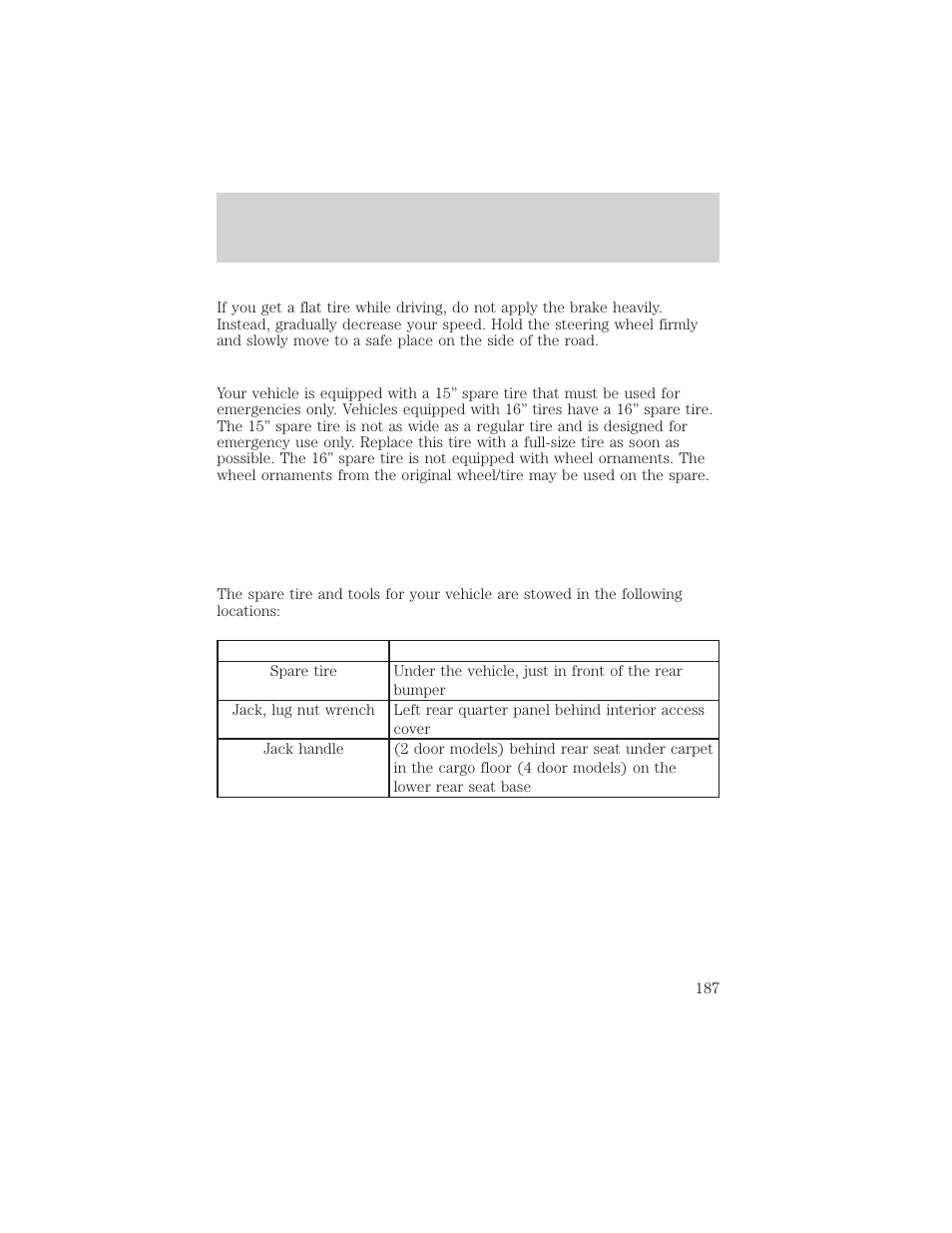 If you get a flat tire while driving, do not apply the brake heavily. Instead, gradually decrease your speed. Hold the steering wheel firmly and slowly move to a safe place on the side of the road.

Your vehicle is equipped with a 15” spare tire that must be used for emergencies only. Vehicles equipped with 16” tires have a 16” spare tire. The 15" spare tire is not as wide as a regular tire and is designed for emergency use only. Replace this tire with a full-size tire as soon as possible. The 16” spare tire is not equipped with wheel ornaments. The wheel ornaments from the original wheel/tire may be used on the spare.

The spare tire and tools for your vehicle are stowed in the following locations:

| | |
|---|---|
| Spare tire | Under the vehicle, just in front of the rear bumper |
| Jack, lug nut wrench | Left rear quarter panel behind interior access cover |
| Jack handle | (2 door models) behind rear seat under carpet in the cargo floor (4 door models) on the lower rear seat base |

187